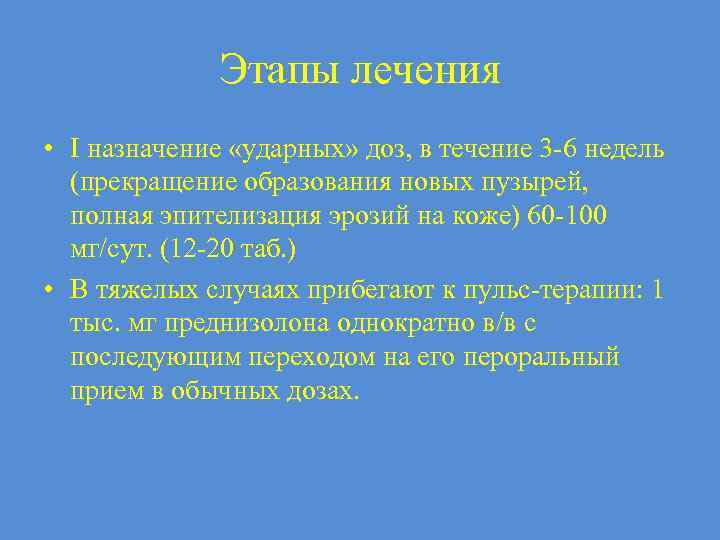 Этапы лечения

• I назначение «ударных» доз, в течение 3-6 недель (прекращение образования новых пузырей, полная эпителизация эрозий на коже) 60-100 мг/сут. (12-20 таб.)

• В тяжелых случаях прибегают к пульс-терапии: 1 тыс. мг преднизолона однократно в/в с последующим переходом на его пероральный прием в обычных дозах.